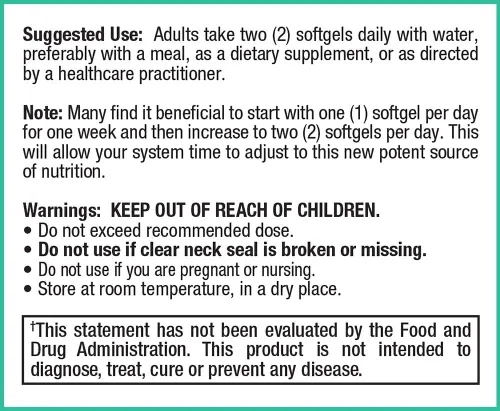 Suggested Use: Adults take two (2) softgels daily with water, preferably with a meal, as a dietary supplement, or as directed by a healthcare practitioner.

Note: Many find it beneficial to start with one (1) softgel per day for one week and then increase to two (2) softgels per day. This will allow your system time to adjust to this new potent source of nutrition.

Warnings: KEEP OUT OF REACH OF CHILDREN.
• Do not exceed recommended dose.
• Do not use if clear neck seal is broken or missing.
• Do not use if you are pregnant or nursing.
• Store at room temperature, in a dry place.

$^{†}$This statement has not been evaluated by the Food and Drug Administration. This product is not intended to diagnose, treat, cure or prevent any disease.